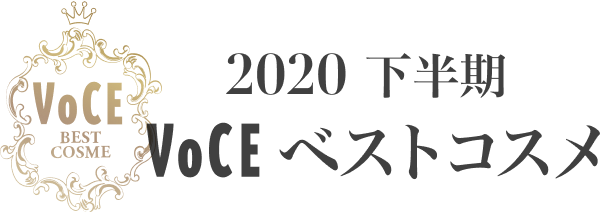 VoCE
BEST
COSME

2020 下半期
VoCE ベストコスメ